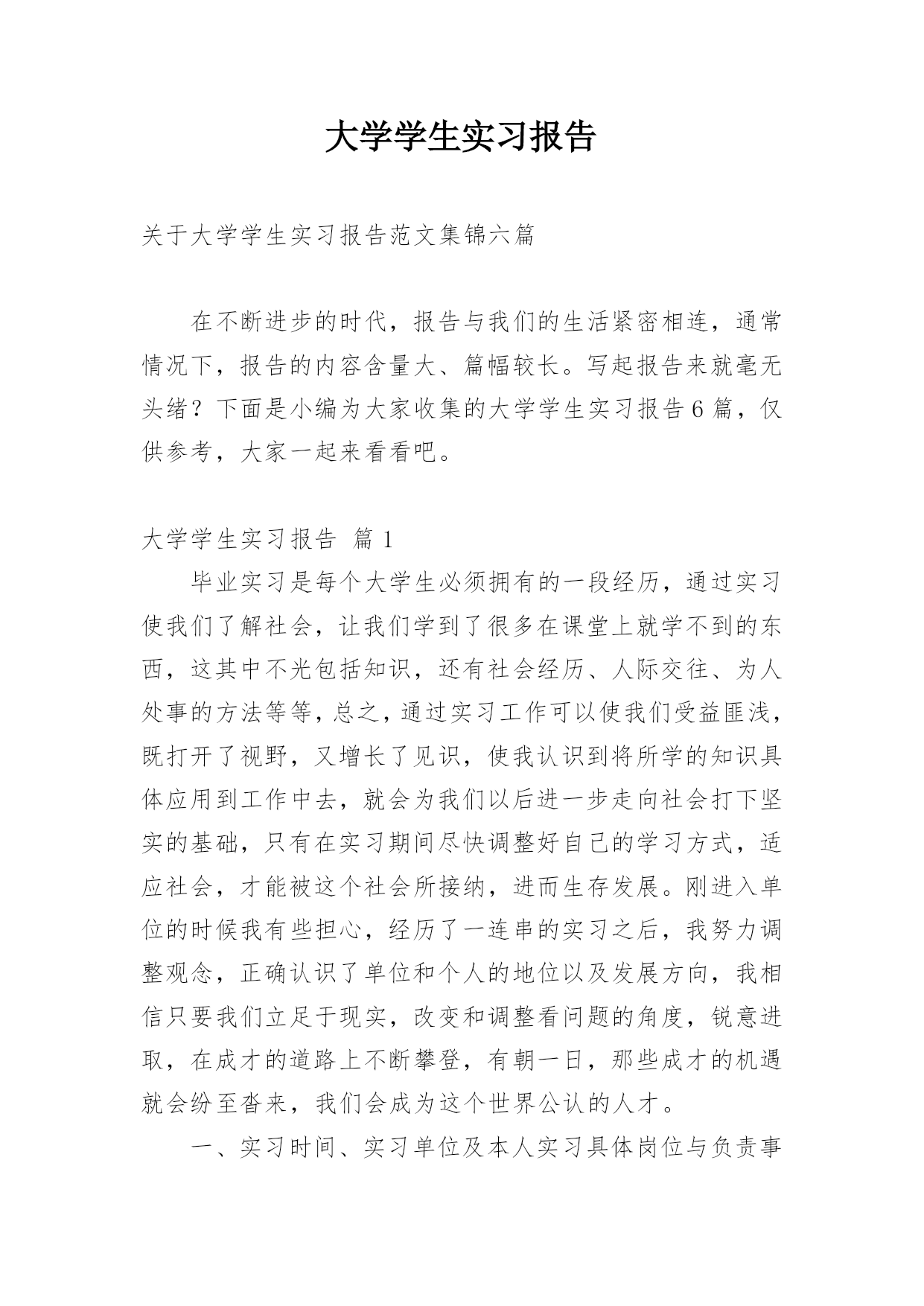 大学学生实习报告

关于大学学生实习报告范文集锦六篇

在不断进步的时代，报告与我们的生活紧密相连，通常情况下，报告的内容含量大、篇幅较长。写起报告来就毫无头绪？下面是小编为大家收集的大学学生实习报告6篇，仅供参考，大家一起来看看吧。

大学学生实习报告 篇1

毕业实习是每个大学生必须拥有的一段经历，通过实习使我们了解社会，让我们学到了很多在课堂上就学不到的东西，这其中不光包括知识，还有社会经历、人际交往、为人处事的方法等等，总之，通过实习工作可以使我们受益匪浅，既打开了视野，又增长了见识，使我认识到将所学的知识具体应用到工作中去，就会为我们以后进一步走向社会打下坚实的基础，只有在实习期间尽快调整好自己的学习方式，适应社会，才能被这个社会所接纳，进而生存发展。刚进入单位的时候我有些担心，经历了一连串的实习之后，我努力调整观念，正确认识了单位和个人的地位以及发展方向，我相信只要我们立足于现实，改变和调整看问题的角度，锐意进取，在成才的道路上不断攀登，有朝一日，那些成才的机遇就会纷至沓来，我们会成为这个世界公认的人才。

一、实习时间、实习单位及本人实习具体岗位与负责事